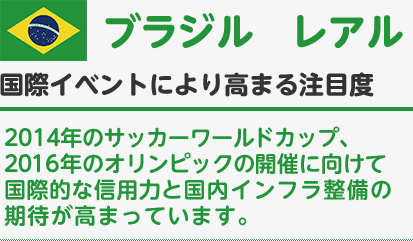 ブラジル　レアル

国際イベントにより高まる注目度

2014年のサッカーワールドカップ、2016年のオリンピックの開催に向けて国際的な信用力と国内インフラ整備の期待が高まっています。